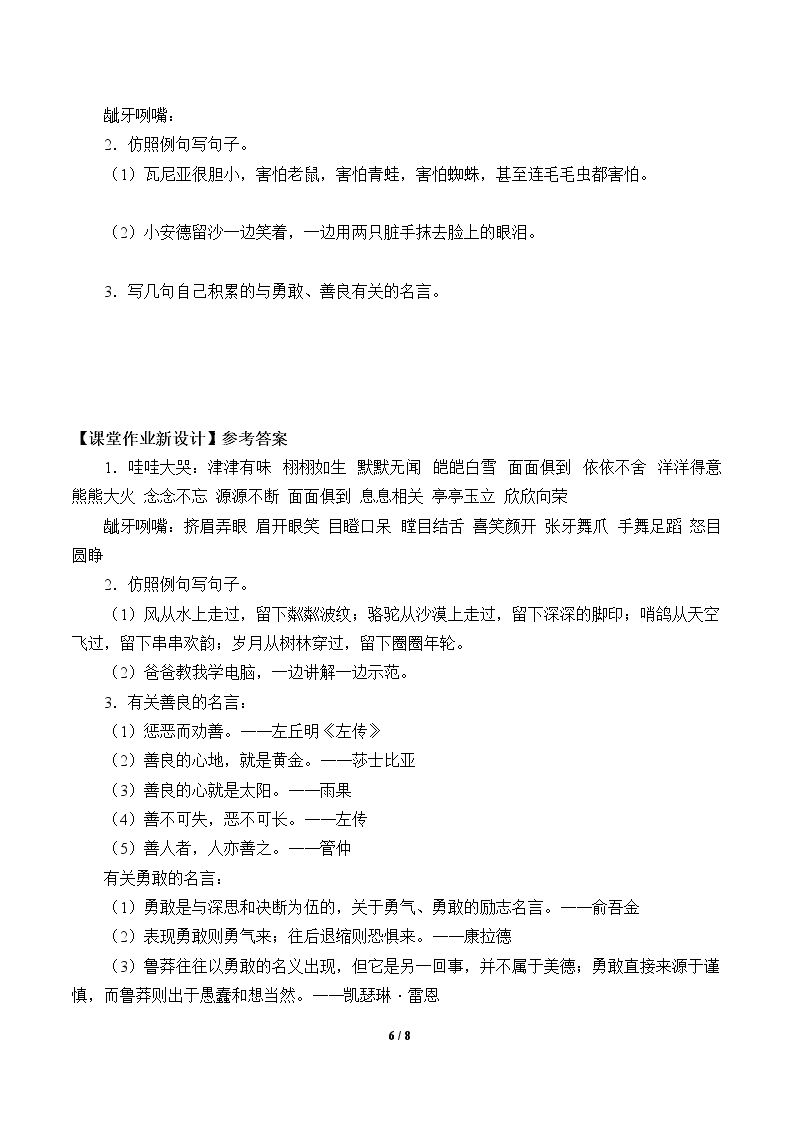 龇牙咧嘴：

2．仿照例句写句子。

（1）瓦尼亚很胆小，害怕老鼠，害怕青蛙，害怕蜘蛛，甚至连毛毛虫都害怕。

（2）小安德留沙一边笑着，一边用两只脏手抹去脸上的眼泪。

3．写几句自己积累的与勇敢、善良有关的名言。

【课堂作业新设计】参考答案

1．哇哇大哭：津津有味 栩栩如生 默默无闻 皑皑白雪 面面俱到 依依不舍 洋洋得意 熊熊大火 念念不忘 源源不断 面面俱到 息息相关 亭亭玉立 欣欣向荣

龇牙咧嘴：挤眉弄眼 眉开眼笑 目瞪口呆 瞠目结舌 喜笑颜开 张牙舞爪 手舞足蹈 怒目圆睁

2．仿照例句写句子。

（1）风从水上走过，留下粼粼波纹；骆驼从沙漠上走过，留下深深的脚印；哨鸽从天空飞过，留下串串欢韵；岁月从树林穿过，留下圈圈年轮。

（2）爸爸教我学电脑，一边讲解一边示范。

3．有关善良的名言：

（1）惩恶而劝善。——左丘明《左传》

（2）善良的心地，就是黄金。——莎士比亚

（3）善良的心就是太阳。——雨果

（4）善不可失，恶不可长。——左传

（5）善人者，人亦善之。——管仲

有关勇敢的名言：

（1）勇敢是与深思和决断为伍的，关于勇气、勇敢的励志名言。——俞吾金

（2）表现勇敢则勇气来；往后退缩则恐惧来。——康拉德

（3）鲁莽往往以勇敢的名义出现，但它是另一回事，并不属于美德；勇敢直接来源于谨慎，而鲁莽则出于愚蠢和想当然。——凯瑟琳·雷恩

6 / 8